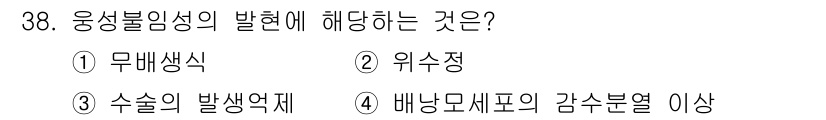 38. 웅성불임성의 발현에 해당하는 것은?

① 무배생식 ② 위수정

③ 수술의 발생억제 ④ 배낭모세포의 감수분열 이상